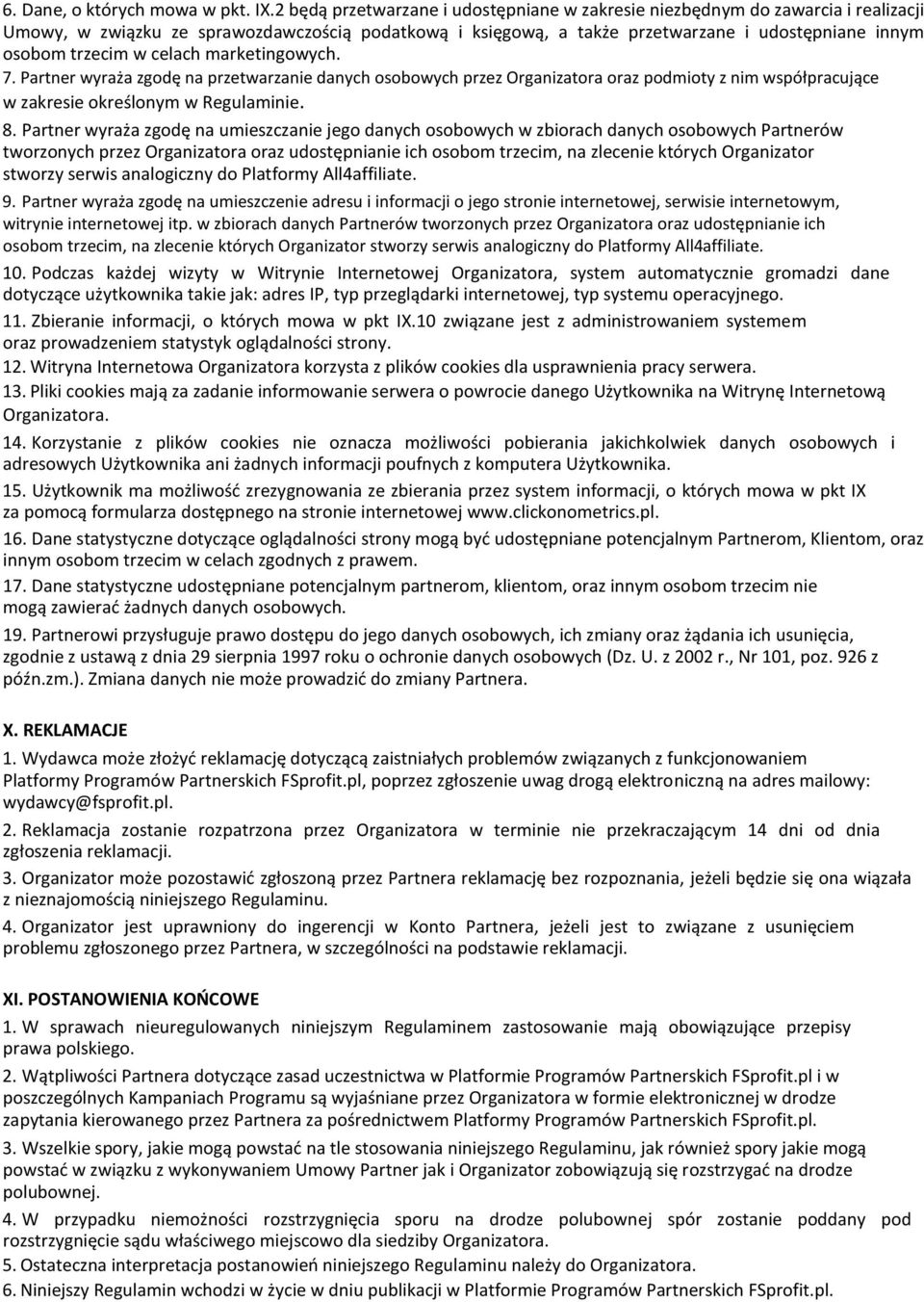 6. Dane, o których mowa w pkt. IX.2 będą przetwarzane i udostępniane w zakresie niezbędnym do zawarcia i realizacji Umowy, w związku ze sprawozdawczością podatkową i księgową, a także przetwarzane i udostępniane innym osobom trzecim w celach marketingowych.
7. Partner wyraża zgodę na przetwarzanie danych osobowych przez Organizatora oraz podmioty z nim współpracujące w zakresie określonym w Regulaminie.
8. Partner wyraża zgodę na umieszczanie jego danych osobowych w zbiorach danych osobowych Partnerów tworzonych przez Organizatora oraz udostępnianie ich osobom trzecim, na zlecenie których Organizator stworzy serwis analogiczny do Platformy All4affiliate.
9. Partner wyraża zgodę na umieszczenie adresu i informacji o jego stronie internetowej, serwisie internetowym, witrynie internetowej itp. w zbiorach danych Partnerów tworzonych przez Organizatora oraz udostępnianie ich osobom trzecim, na zlecenie których Organizator stworzy serwis analogiczny do Platformy All4affiliate.
10. Podczas każdej wizyty w Witrynie Internetowej Organizatora, system automatycznie gromadzi dane dotyczące użytkownika takie jak: adres IP, typ przeglądarki internetowej, typ systemu operacyjnego.
11. Zbieranie informacji, o których mowa w pkt IX.10 związane jest z administrowaniem systemem oraz prowadzeniem statystyk oglądalności strony.
12. Witryna Internetowa Organizatora korzysta z plików cookies dla usprawnienia pracy serwera.
13. Pliki cookies mają za zadanie informowanie serwera o powrocie danego Użytkownika na Witrynę Internetową Organizatora.
14. Korzystanie z plików cookies nie oznacza możliwości pobierania jakichkolwiek danych osobowych i adresowych Użytkownika ani żadnych informacji poufnych z komputera Użytkownika.
15. Użytkownik ma możliwość zrezygnowania ze zbierania przez system informacji, o których mowa w pkt IX za pomocą formularza dostępnego na stronie internetowej www.clickonometrics.pl.
16. Dane statystyczne dotyczące oglądalności strony mogą być udostępniane potencjalnym Partnerom, Klientom, oraz innym osobom trzecim w celach zgodnych z prawem.
17. Dane statystyczne udostępniane potencjalnym partnerom, klientom, oraz innym osobom trzecim nie mogą zawierać żadnych danych osobowych.
19. Partnerowi przysługuje prawo dostępu do jego danych osobowych, ich zmiany oraz żądania ich usunięcia, zgodnie z ustawą z dnia 29 sierpnia 1997 roku o ochronie danych osobowych (Dz. U. z 2002 r., Nr 101, poz. 926 z późn.zm.). Zmiana danych nie może prowadzić do zmiany Partnera.

X. REKLAMACJE
1. Wydawca może złożyć reklamację dotyczącą zaistniałych problemów związanych z funkcjonowaniem Platformy Programów Partnerskich FSprofit.pl, poprzez zgłoszenie uwag drogą elektroniczną na adres mailowy: wydawcy@fsprofit.pl.
2. Reklamacja zostanie rozpatrzona przez Organizatora w terminie nie przekraczającym 14 dni od dnia zgłoszenia reklamacji.
3. Organizator może pozostawić zgłoszoną przez Partnera reklamację bez rozpoznania, jeżeli będzie się ona wiązała z nieznajomością niniejszego Regulaminu.
4. Organizator jest uprawniony do ingerencji w Konto Partnera, jeżeli jest to związane z usunięciem problemu zgłoszonego przez Partnera, w szczególności na podstawie reklamacji.

XI. POSTANOWIENIA KOŃCOWE
1. W sprawach nieuregulowanych niniejszym Regulaminem zastosowanie mają obowiązujące przepisy prawa polskiego.
2. Wątpliwości Partnera dotyczące zasad uczestnictwa w Platformie Programów Partnerskich FSprofit.pl i w poszczególnych Kampaniach Programu są wyjaśniane przez Organizatora w formie elektronicznej w drodze zapytania kierowanego przez Partnera za pośrednictwem Platformy Programów Partnerskich FSprofit.pl.
3. Wszelkie spory, jakie mogą powstać na tle stosowania niniejszego Regulaminu, jak również spory jakie mogą powstać w związku z wykonywaniem Umowy Partner jak i Organizator zobowiązują się rozstrzygać na drodze polubownej.
4. W przypadku niemożności rozstrzygnięcia sporu na drodze polubownej spór zostanie poddany pod rozstrzygnięcie sądu właściwego miejscowo dla siedziby Organizatora.
5. Ostateczna interpretacja postanowień niniejszego Regulaminu należy do Organizatora.
6. Niniejszy Regulamin wchodzi w życie w dniu publikacji w Platformie Programów Partnerskich FSprofit.pl.